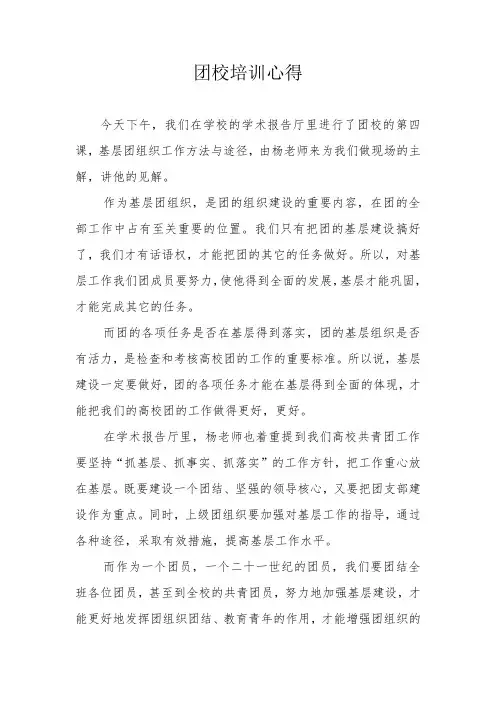 团校培训心得

今天下午，我们在学校的学术报告厅里进行了团校的第四课，基层团组织工作方法与途径，由杨老师来为我们做现场的主解，讲他的见解。

作为基层团组织，是团的组织建设的重要内容，在团的全部工作中占有至关重要的位置。我们只有把团的基层建设搞好了，我们才有话语权，才能把团的其它的任务做好。所以，对基层工作我们团成员要努力，使他得到全面的发展，基层才能巩固，才能完成其它的任务。

而团的各项任务是否在基层得到落实，团的基层组织是否有活力，是检查和考核高校团的工作的重要标准。所以说，基层建设一定要做好，团的各项任务才能在基层得到全面的体现，才能把我们的高校团的工作做得更好，更好。

在学术报告厅里，杨老师也着重提到我们高校共青团工作要坚持“抓基层、抓事实、抓落实”的工作方针，把工作重心放在基层。既要建设一个团结、坚强的领导核心，又要把团支部建设作为重点。同时，上级团组织要加强对基层工作的指导，通过各种途径，采取有效措施，提高基层工作水平。

而作为一个团员，一个二十一世纪的团员，我们要团结全班各位团员，甚至到全校的共青团员，努力地加强基层建设，才能更好地发挥团组织团结、教育青年的作用，才能增强团组织的